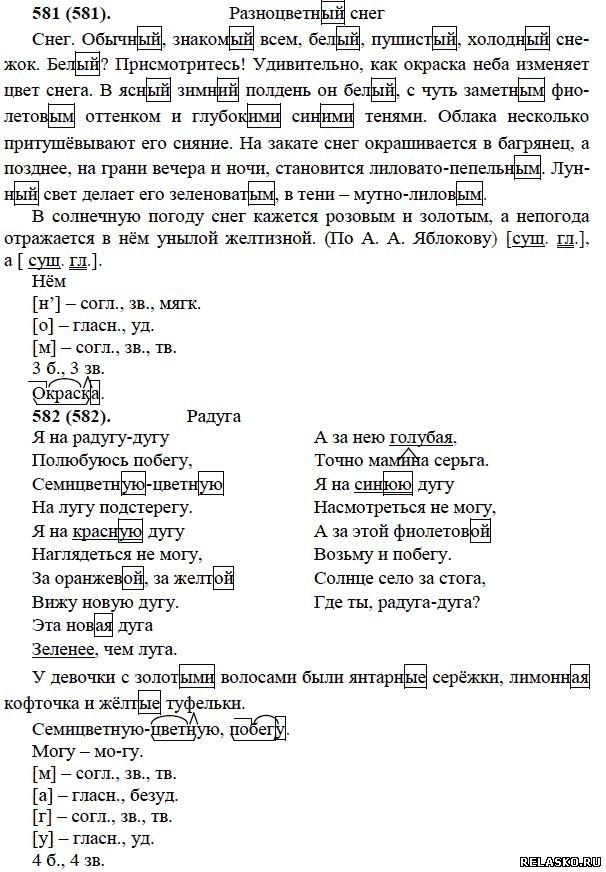 581 (581). Разноцветный снег

Снег. Обычный, знакомый всем, белый, пушистый, холодный снежок. Белый? Присмотритесь! Удивительно, как окраска неба изменяет цвет снега. В ясный зимний полдень он белый, с чуть заметным фиолетовым оттенком и глубокими синими тенями. Облака несколько притушёвывают его сияние. На закате снег окрашивается в багрянец, а позднее, на грани вечера и ночи, становится лиловато-пепельным. Лунный свет делает его зеленоватым, в тени – мутно-лиловым.

В солнечную погоду снег кажется розовым и золотым, а непогода отражается в нём унылой желтизной. (По А. А. Яблокову) [сущ. гл.], а [ сущ. гл.].

Нём
[н'] – согл., зв., мягк.
[о] – гласн., уд.
[м] – согл., зв., тв.
3 б., 3 зв.
Окраска.

582 (582). Радуга

Я на радугу-дугу
Полюбуюсь побегу,
Семицветную-цветную
На лугу подстерегу.
Я на красную дугу
Наглядеться не могу,
За оранжевой, за желтой
Вижу новую дугу.
Эта новая дуга
Зеленее, чем луга.

А за нею голубая,
Точно мамина серьга.
Я на синюю дугу
Насмотреться не могу,
А за этой фиолетовой
Возьму и побегу.
Солнце село за стога,
Где ты, радуга-дуга?

У девочки с золотыми волосами были янтарные серёжки, лимонная кофточка и жёлтые туфельки.

Семицветную-цветную, побегу.
Могу – мо-гу.
[м] – согл., зв., тв.
[а] – гласн., безуд.
[г] – согл., зв., тв.
[у] – гласн., уд.
4 б., 4 зв.

RELASKO.RU